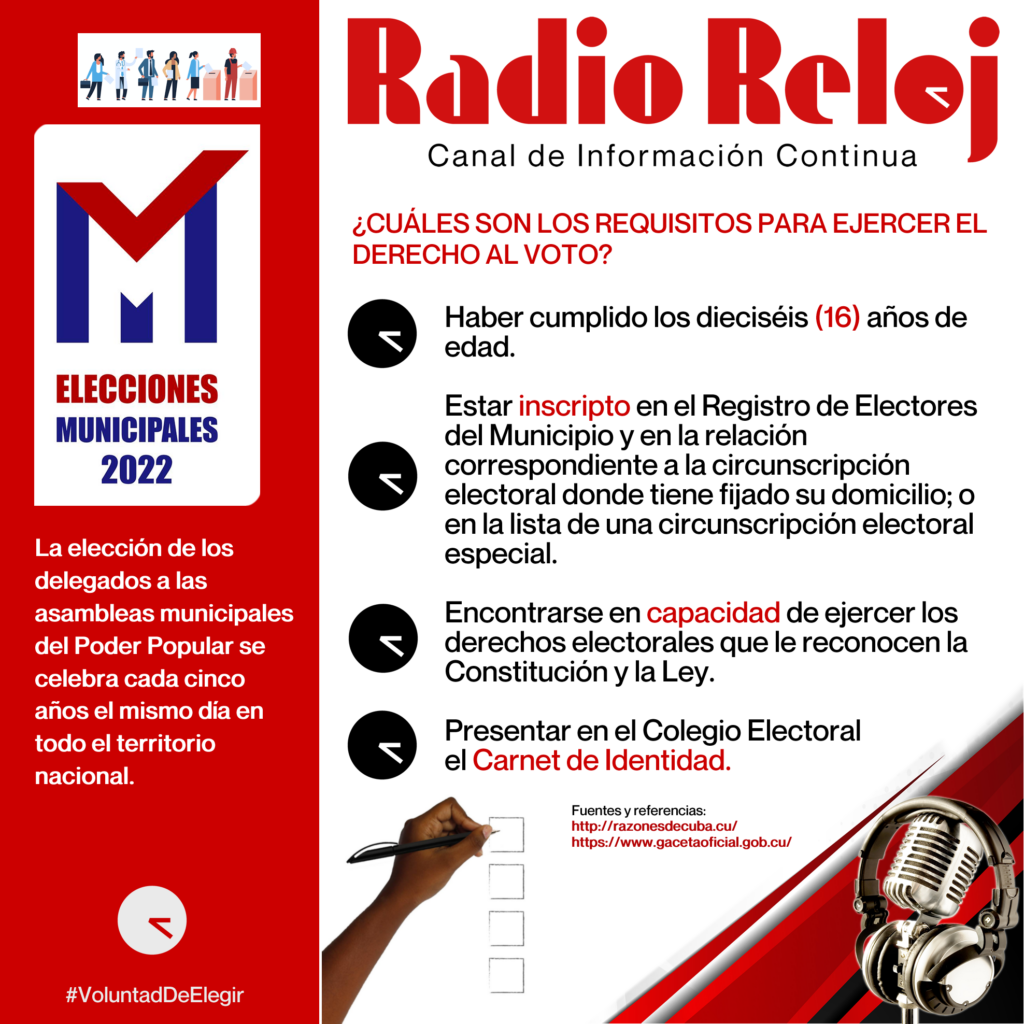 ELECCIONES
MUNICIPALES
2022

La elección de los delegados a las asambleas municipales del Poder Popular se celebra cada cinco años el mismo día en todo el territorio nacional.

#VoluntadDeElegir

Radio Reloj
Canal de Información Continua

¿CUÁLES SON LOS REQUISITOS PARA EJERCER EL DERECHO AL VOTO?

Haber cumplido los dieciséis (16) años de edad.

Estar inscripto en el Registro de Electores del Municipio y en la relación correspondiente a la circunscripción electoral donde tiene fijado su domicilio; o en la lista de una circunscripción electoral especial.

Encontrarse en capacidad de ejercer los derechos electorales que le reconocen la Constitución y la Ley.

Presentar en el Colegio Electoral el Carnet de Identidad.

Fuentes y referencias:
http://razonesdecuba.cu/
https://www.gacetaoficial.gob.cu/